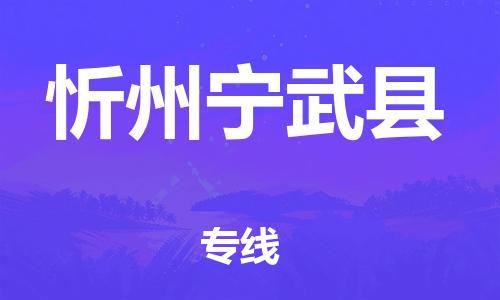 忻州宁武县

专线